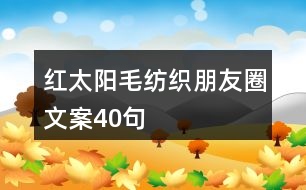 红太阳毛纺织朋友圈文案40句